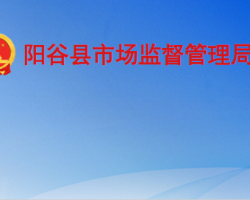 阳谷县市场监督管理局